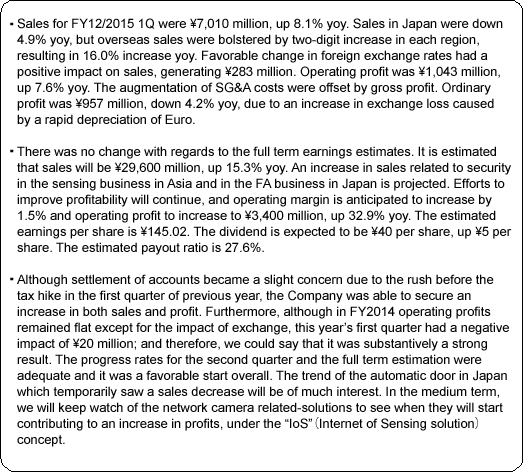 ・Sales for FY12/2015 1Q were ¥7,010 million, up 8.1% yoy. Sales in Japan were down 4.9% yoy, but overseas sales were bolstered by two-digit increase in each region, resulting in 16.0% increase yoy. Favorable change in foreign exchange rates had a positive impact on sales, generating ¥283 million. Operating profit was ¥1,043 million, up 7.6% yoy. The augmentation of SG&A costs were offset by gross profit. Ordinary profit was ¥957 million, down 4.2% yoy, due to an increase in exchange loss caused by a rapid depreciation of Euro.

・There was no change with regards to the full term earnings estimates. It is estimated that sales will be ¥29,600 million, up 15.3% yoy. An increase in sales related to security in the sensing business in Asia and in the FA business in Japan is projected. Efforts to improve profitability will continue, and operating margin is anticipated to increase by 1.5% and operating profit to increase to ¥3,400 million, up 32.9% yoy. The estimated earnings per share is ¥145.02. The dividend is expected to be ¥40 per share, up ¥5 per share. The estimated payout ratio is 27.6%.

・Although settlement of accounts became a slight concern due to the rush before the tax hike in the first quarter of previous year, the Company was able to secure an increase in both sales and profit. Furthermore, although in FY2014 operating profits remained flat except for the impact of exchange, this year's first quarter had a negative impact of ¥20 million; and therefore, we could say that it was substantively a strong result. The progress rates for the second quarter and the full term estimation were adequate and it was a favorable start overall. The trend of the automatic door in Japan which temporarily saw a sales decrease will be of much interest. In the medium term, we will keep watch of the network camera related-solutions to see when they will start contributing to an increase in profits, under the "IoS" (Internet of Sensing solution) concept.